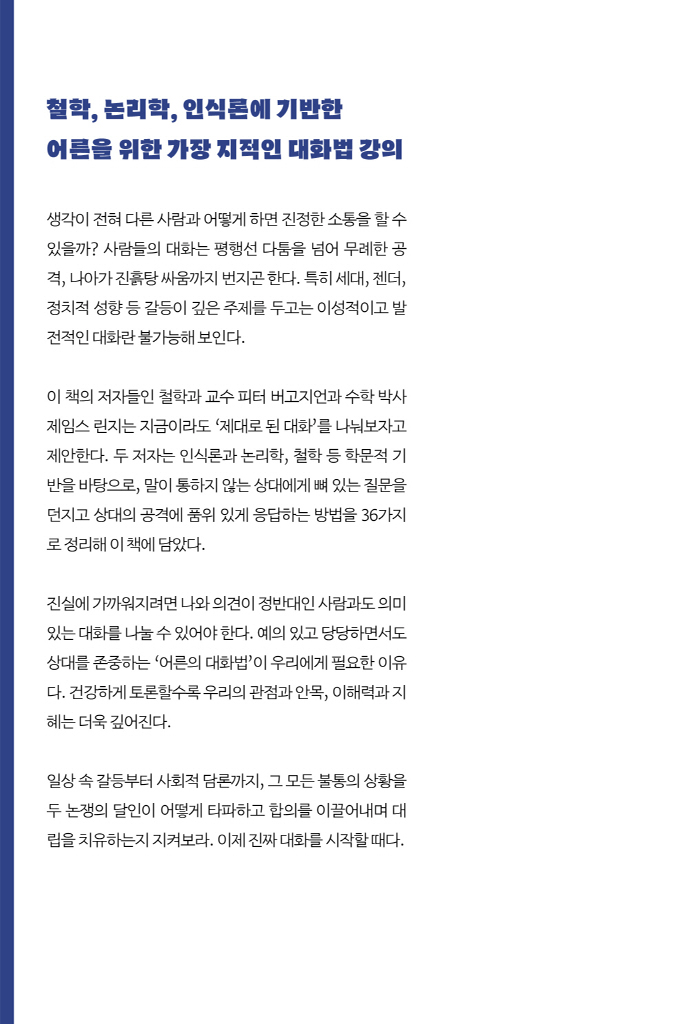 철학, 논리학, 인식론에 기반한
어른을 위한 가장 지적인 대화법 강의

생각이 전혀 다른 사람과 어떻게 하면 진정한 소통을 할 수 있을까? 사람들의 대화는 평행선 다툼을 넘어 무례한 공격, 나아가 진흙탕 싸움까지 번지곤 한다. 특히 세대, 젠더, 정치적 성향 등 갈등이 깊은 주제를 두고는 이성적이고 발전적인 대화란 불가능해 보인다.

이 책의 저자들인 철학과 교수 피터 버고지언과 수학 박사 제임스 린지는 지금이라도 '제대로 된 대화'를 나눠보자고 제안한다. 두 저자는 인식론과 논리학, 철학 등 학문적 기반을 바탕으로, 말이 통하지 않는 상대에게 뼈 있는 질문을 던지고 상대의 공격에 품위 있게 응답하는 방법을 36가지로 정리해 이 책에 담았다.

진실에 가까워지려면 나와 의견이 정반대인 사람과도 의미 있는 대화를 나눌 수 있어야 한다. 예의 있고 당당하면서도 상대를 존중하는 '어른의 대화법'이 우리에게 필요한 이유다. 건강하게 토론할수록 우리의 관점과 안목, 이해력과 지혜는 더욱 깊어진다.

일상 속 갈등부터 사회적 담론까지, 그 모든 불통의 상황을 두 논쟁의 달인이 어떻게 타파하고 합의를 이끌어내며 대립을 치유하는지 지켜보라. 이제 진짜 대화를 시작할 때다.